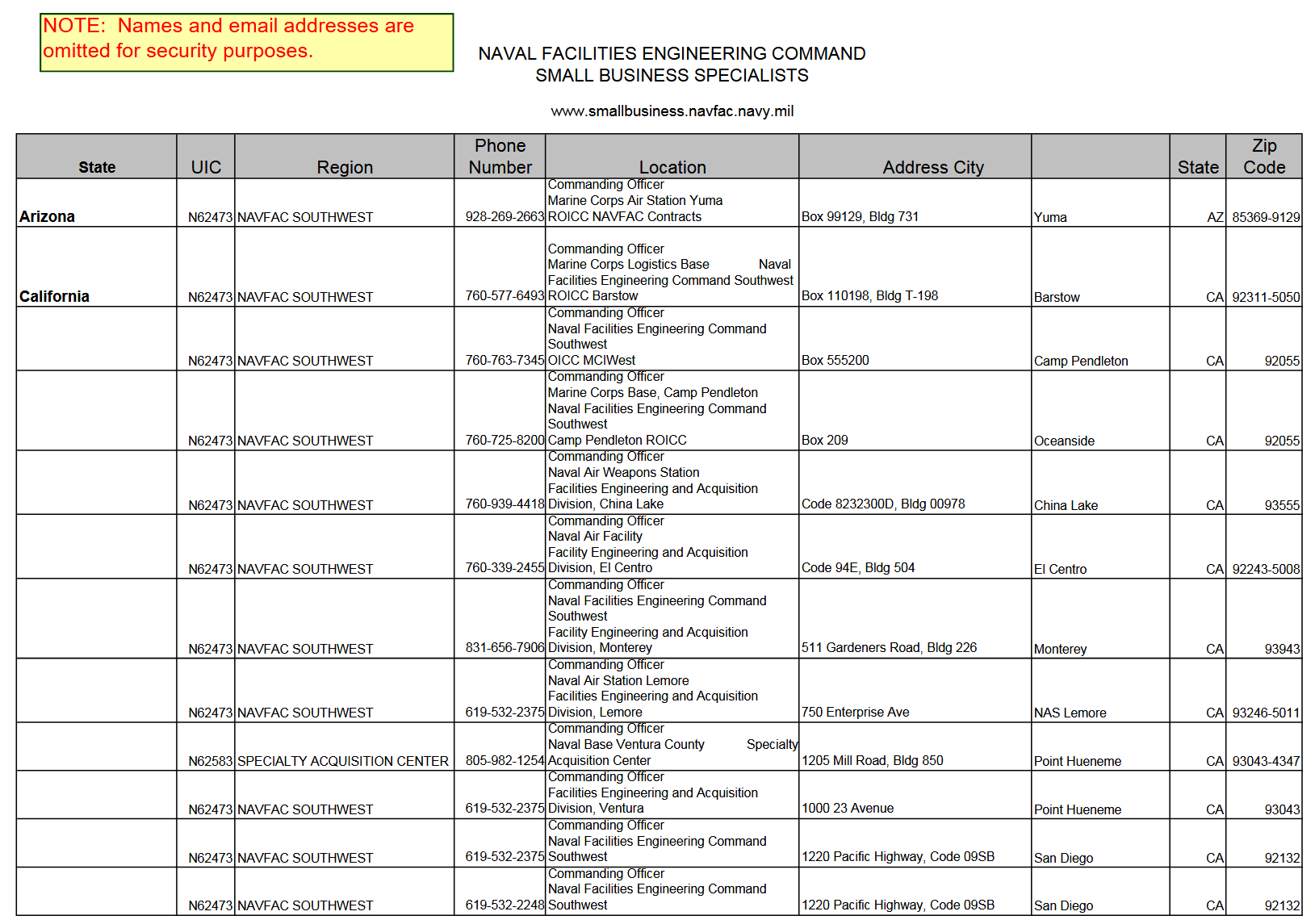 NOTE: Names and email addresses are omitted for security purposes.

NAVAL FACILITIES ENGINEERING COMMAND
SMALL BUSINESS SPECIALISTS

www.smallbusiness.navfac.navy.mil

| State | UIC | Region | Phone Number | Location | Address City | | State | Zip Code |
|---|---|---|---|---|---|---|---|---|
| Arizona | N62473 | NAVFAC SOUTHWEST | 928-269-2663 | Commanding Officer Marine Corps Air Station Yuma ROICC NAVFAC Contracts | Box 99129, Bldg 731 | Yuma | AZ | 85369-9129 |
| California | N62473 | NAVFAC SOUTHWEST | 760-577-6493 | Commanding Officer Marine Corps Logistics Base Naval Facilities Engineering Command Southwest ROICC Barstow | Box 110198, Bldg T-198 | Barstow | CA | 92311-5050 |
| | N62473 | NAVFAC SOUTHWEST | 760-763-7345 | Commanding Officer Naval Facilities Engineering Command Southwest OICC MCIWest | Box 555200 | Camp Pendleton | CA | 92055 |
| | N62473 | NAVFAC SOUTHWEST | 760-725-8200 | Commanding Officer Marine Corps Base, Camp Pendleton Naval Facilities Engineering Command Southwest Camp Pendleton ROICC | Box 209 | Oceanside | CA | 92055 |
| | N62473 | NAVFAC SOUTHWEST | 760-939-4418 | Commanding Officer Naval Air Weapons Station Facilities Engineering and Acquisition Division, China Lake | Code 8232300D, Bldg 00978 | China Lake | CA | 93555 |
| | N62473 | NAVFAC SOUTHWEST | 760-339-2455 | Commanding Officer Naval Air Facility Facility Engineering and Acquisition Division, El Centro | Code 94E, Bldg 504 | El Centro | CA | 92243-5008 |
| | N62473 | NAVFAC SOUTHWEST | 831-656-7906 | Commanding Officer Naval Facilities Engineering Command Southwest Facility Engineering and Acquisition Division, Monterey | 511 Gardeners Road, Bldg 226 | Monterey | CA | 93943 |
| | N62473 | NAVFAC SOUTHWEST | 619-532-2375 | Commanding Officer Naval Air Station Lemore Facilities Engineering and Acquisition Division, Lemore | 750 Enterprise Ave | NAS Lemore | CA | 93246-5011 |
| | N62583 | SPECIALTY ACQUISITION CENTER | 805-982-1254 | Commanding Officer Naval Base Ventura County Specialty Acquisition Center | 1205 Mill Road, Bldg 850 | Point Hueneme | CA | 93043-4347 |
| | N62473 | NAVFAC SOUTHWEST | 619-532-2375 | Commanding Officer Facilities Engineering and Acquisition Division, Ventura | 1000 23 Avenue | Point Hueneme | CA | 93043 |
| | N62473 | NAVFAC SOUTHWEST | 619-532-2375 | Commanding Officer Naval Facilities Engineering Command Southwest | 1220 Pacific Highway, Code 09SB | San Diego | CA | 92132 |
| | N62473 | NAVFAC SOUTHWEST | 619-532-2248 | Commanding Officer Naval Facilities Engineering Command Southwest | 1220 Pacific Highway, Code 09SB | San Diego | CA | 92132 |